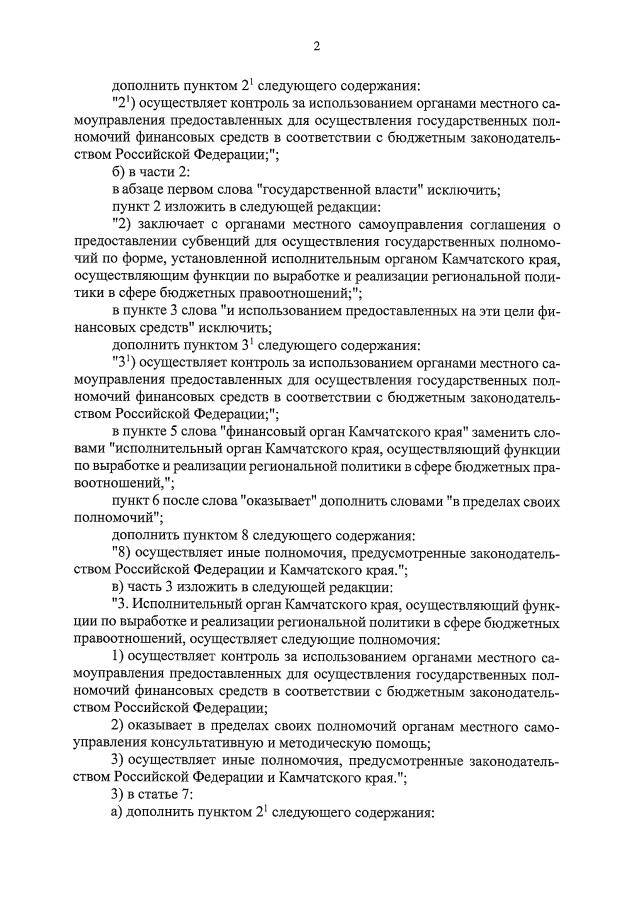 2

дополнить пунктом $2^1$ следующего содержания:

"$2^1$) осуществляет контроль за использованием органами местного самоуправления предоставленных для осуществления государственных полномочий финансовых средств в соответствии с бюджетным законодательством Российской Федерации;";

б) в части 2:

в абзаце первом слова "государственной власти" исключить;

пункт 2 изложить в следующей редакции:

"2) заключает с органами местного самоуправления соглашения о предоставлении субвенций для осуществления государственных полномочий по форме, установленной исполнительным органом Камчатского края, осуществляющим функции по выработке и реализации региональной политики в сфере бюджетных правоотношений;";

в пункте 3 слова "и использованием предоставленных на эти цели финансовых средств" исключить;

дополнить пунктом $3^1$ следующего содержания:

"$3^1$) осуществляет контроль за использованием органами местного самоуправления предоставленных для осуществления государственных полномочий финансовых средств в соответствии с бюджетным законодательством Российской Федерации;";

в пункте 5 слова "финансовый орган Камчатского края" заменить словами "исполнительный орган Камчатского края, осуществляющий функции по выработке и реализации региональной политики в сфере бюджетных правоотношений,";

пункт 6 после слова "оказывает" дополнить словами "в пределах своих полномочий";

дополнить пунктом 8 следующего содержания:

"8) осуществляет иные полномочия, предусмотренные законодательством Российской Федерации и Камчатского края.";

в) часть 3 изложить в следующей редакции:

"3. Исполнительный орган Камчатского края, осуществляющий функции по выработке и реализации региональной политики в сфере бюджетных правоотношений, осуществляет следующие полномочия:

1) осуществляет контроль за использованием органами местного самоуправления предоставленных для осуществления государственных полномочий финансовых средств в соответствии с бюджетным законодательством Российской Федерации;

2) оказывает в пределах своих полномочий органам местного самоуправления консультативную и методическую помощь;

3) осуществляет иные полномочия, предусмотренные законодательством Российской Федерации и Камчатского края.";

3) в статье 7:

а) дополнить пунктом $2^1$ следующего содержания: